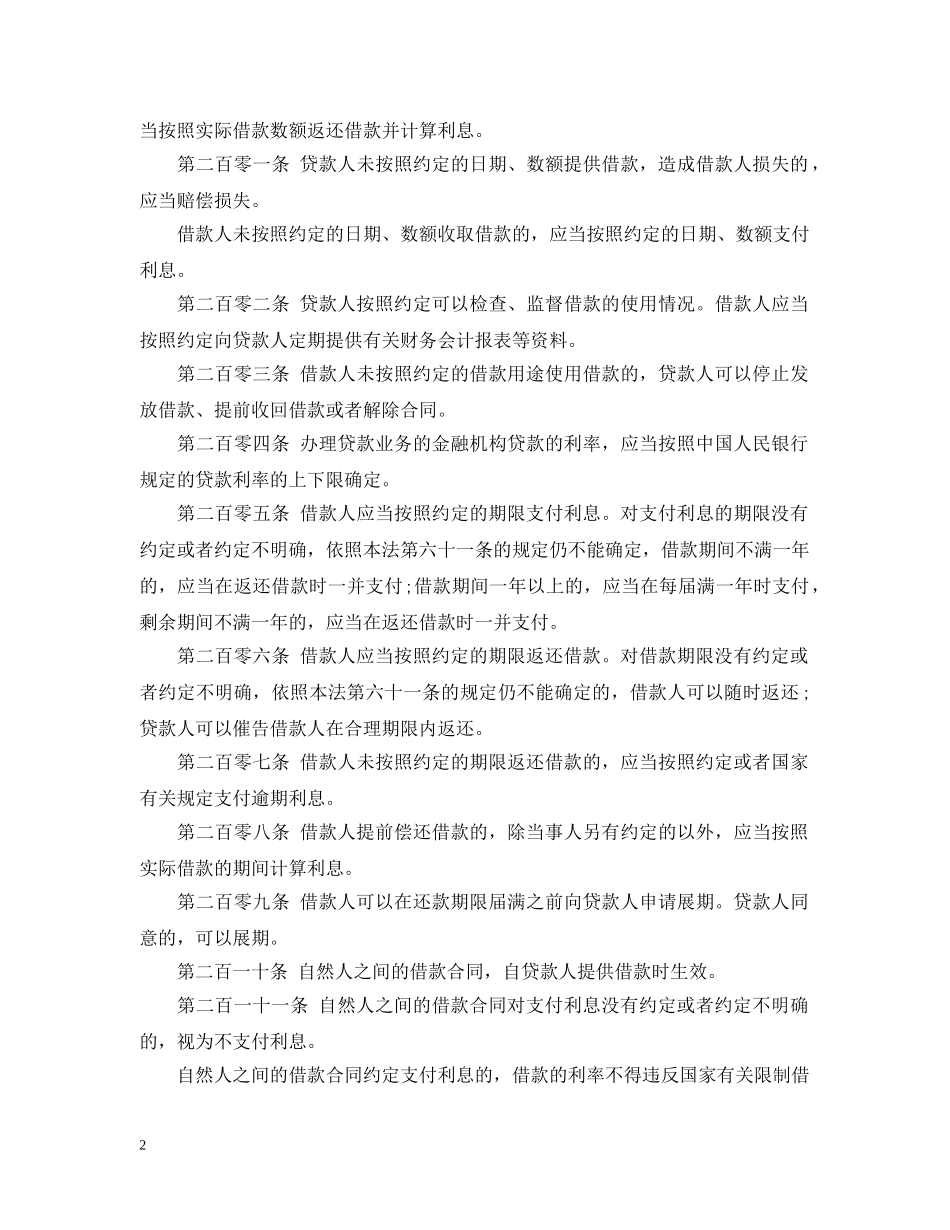 当按照实际借款数额返还借款并计算利息。

第二百零一条 贷款人未按照约定的日期、数额提供借款，造成借款人损失的，应当赔偿损失。

借款人未按照约定的日期、数额收取借款的，应当按照约定的日期、数额支付利息。

第二百零二条 贷款人按照约定可以检查、监督借款的使用情况。借款人应当按照约定向贷款人定期提供有关财务会计报表等资料。

第二百零三条 借款人未按照约定的借款用途使用借款的，贷款人可以停止发放借款、提前收回借款或者解除合同。

第二百零四条 办理贷款业务的金融机构贷款的利率，应当按照中国人民银行规定的贷款利率的上下限确定。

第二百零五条 借款人应当按照约定的期限支付利息。对支付利息的期限没有约定或者约定不明确，依照本法第六十一条的规定仍不能确定，借款期间不满一年的，应当在返还借款时一并支付；借款期间一年以上的，应当在每届满一年时支付，剩余期间不满一年的，应当在返还借款时一并支付。

第二百零六条 借款人应当按照约定的期限返还借款。对借款期限没有约定或者约定不明确，依照本法第六十一条的规定仍不能确定的，借款人可以随时返还；贷款人可以催告借款人在合理期限内返还。

第二百零七条 借款人未按照约定的期限返还借款的，应当按照约定或者国家有关规定支付逾期利息。

第二百零八条 借款人提前偿还借款的，除当事人另有约定的以外，应当按照实际借款的期间计算利息。

第二百零九条 借款人可以在还款期限届满之前向贷款人申请展期。贷款人同意的，可以展期。

第二百一十条 自然人之间的借款合同，自贷款人提供借款时生效。

第二百一十一条 自然人之间的借款合同对支付利息没有约定或者约定不明确的，视为不支付利息。

自然人之间的借款合同约定支付利息的，借款的利率不得违反国家有关限制借

2